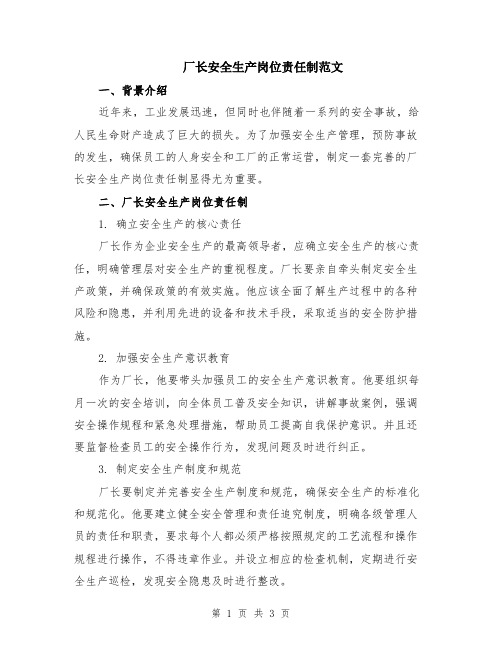 厂长安全生产岗位责任制范文

一、背景介绍

近年来，工业发展迅速，但同时也伴随着一系列的安全事故，给人民生命财产造成了巨大的损失。为了加强安全生产管理，预防事故的发生，确保员工的人身安全和工厂的正常运营，制定一套完善的厂长安全生产岗位责任制显得尤为重要。

二、厂长安全生产岗位责任制

1. 确立安全生产的核心责任

厂长作为企业安全生产的最高领导者，应确立安全生产的核心责任，明确管理层对安全生产的重视程度。厂长要亲自牵头制定安全生产政策，并确保政策的有效实施。他应该全面了解生产过程中的各种风险和隐患，并利用先进的设备和技术手段，采取适当的安全防护措施。

2. 加强安全生产意识教育

作为厂长，他要带头加强员工的安全生产意识教育。他要组织每月一次的安全培训，向全体员工普及安全知识，讲解事故案例，强调安全操作规程和紧急处理措施，帮助员工提高自我保护意识。并且还要监督检查员工的安全操作行为，发现问题及时进行纠正。

3. 制定安全生产制度和规范

厂长要制定并完善安全生产制度和规范，确保安全生产的标准化和规范化。他要建立健全安全管理和责任追究制度，明确各级管理人员的责任和职责，要求每个人都必须严格按照规定的工艺流程和操作规程进行操作，不得违章作业。并设立相应的检查机制，定期进行安全生产巡检，发现安全隐患及时进行整改。

第 1 页 共 3 页